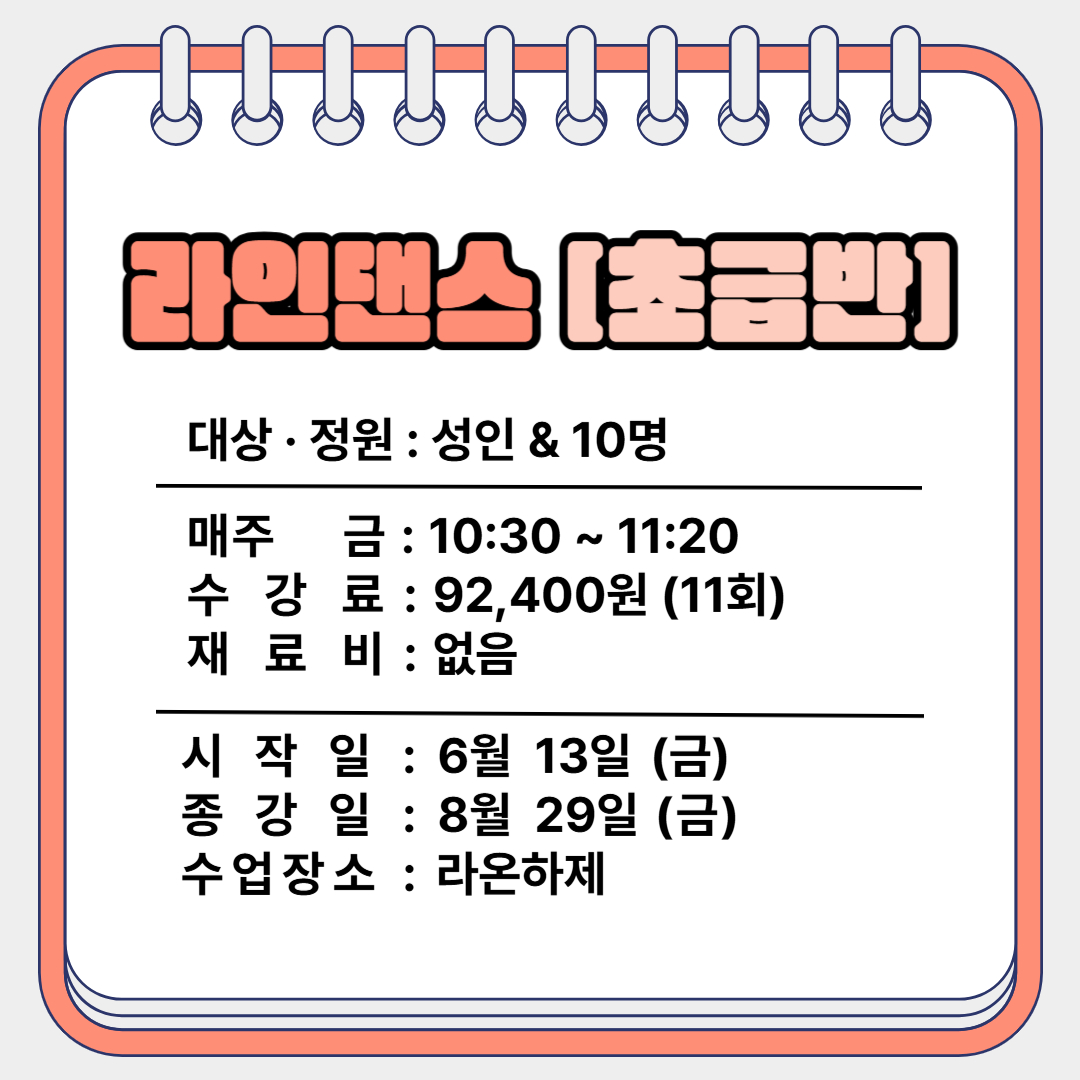 라인댄스 [초급반]

대상 · 정원 : 성인 & 10명

매주 금 : 10:30 ~ 11:20
수 강 료 : 92,400원 (11회)
재 료 비 : 없음

시 작 일 : 6월 13일 (금)
종 강 일 : 8월 29일 (금)
수업장소 : 라온하제